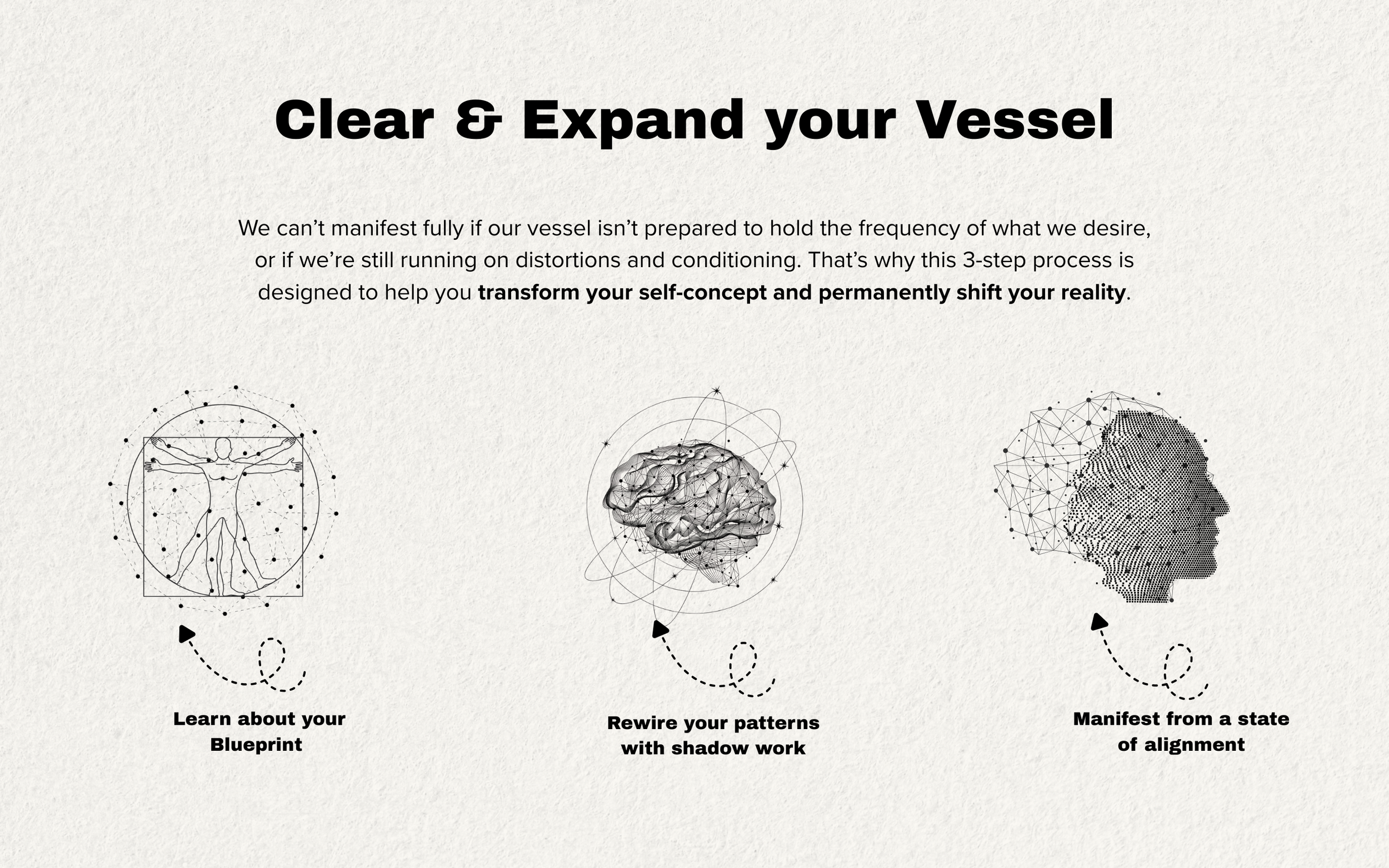 Clear & Expand your Vessel

We can't manifest fully if our vessel isn't prepared to hold the frequency of what we desire, or if we're still running on distortions and conditioning. That's why this 3-step process is designed to help you transform your self-concept and permanently shift your reality.

Learn about your Blueprint

Rewire your patterns with shadow work

Manifest from a state of alignment